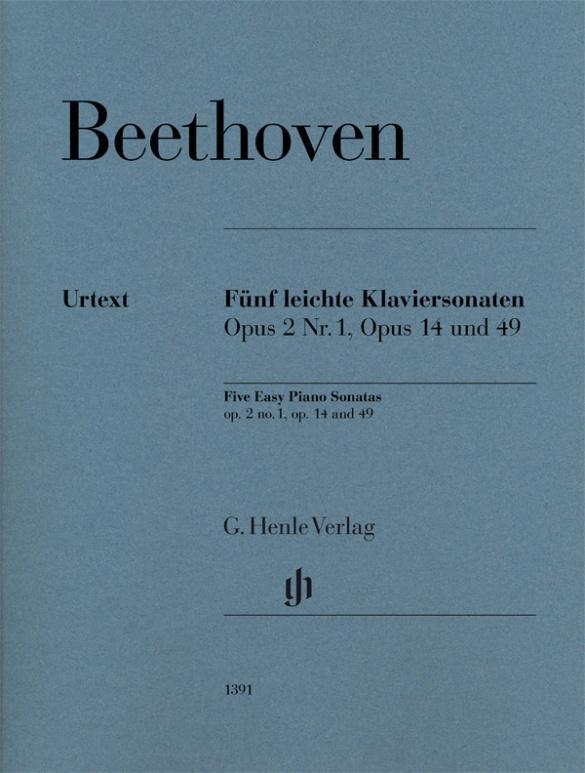 Beethoven

Urtext

Fünf leichte Klaviersonaten
Opus 2 Nr. 1, Opus 14 und 49

Five Easy Piano Sonatas
op. 2 no. 1, op. 14 and 49

G. Henle Verlag

gh

1391